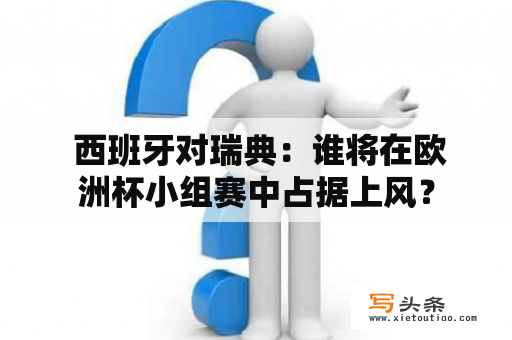 西班牙对瑞典：谁将在欧洲杯小组赛中占据上风？

写头条
www.xietoutiao.com